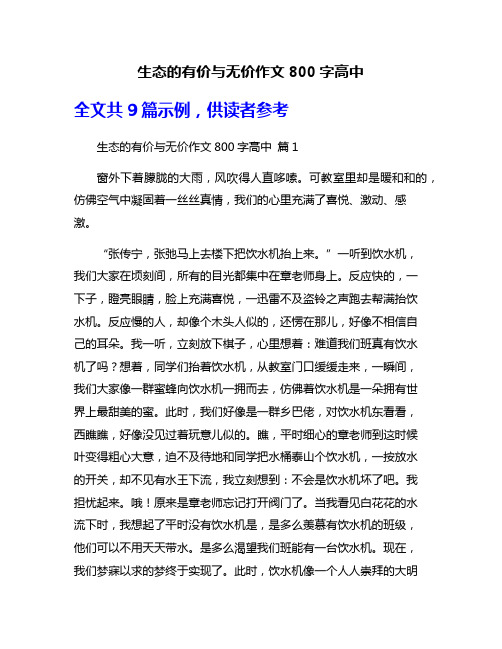 生态的有价与无价作文 800 字高中

全文共 9 篇示例，供读者参考

生态的有价与无价作文 800 字高中 篇 1

窗外下着朦胧的大雨，风吹得人直哆嗦。可教室里却是暖和和的，仿佛空气中凝固着一丝丝真情，我们的心里充满了喜悦、激动、感激。

“张传宁，张弛马上去楼下把饮水机抬上来。”一听到饮水机，我们大家在顷刻间，所有的目光都集中在章老师身上。反应快的，一下子，瞪亮眼睛，脸上充满喜悦，一迅雷不及盗铃之声跑去帮满抬饮水机。反应慢的人，却像个木头人似的，还愣在那儿，好像不相信自己的耳朵。我一听，立刻放下棋子，心里想着：难道我们班真有饮水机了吗？想着，同学们抬着饮水机，从教室门口缓缓走来，一瞬间，我们大家像一群蜜蜂向饮水机一拥而去，仿佛着饮水机是一朵拥有世界上最甜美的蜜。此时，我们好像是一群乡巴佬，对饮水机东看看，西瞧瞧，好像没见过着玩意儿似的。瞧，平时细心的章老师到这时候叶变得粗心大意，迫不及待地和同学把水桶泰山个饮水机，一按放水的开关，却不见有水王下流，我立刻想到：不会是饮水机坏了吧。我担忧起来。哦！原来是章老师忘记打开阀门了。当我看见白花花的水流下时，我想起了平时没有饮水机是，是多么羡慕有饮水机的班级，他们可以不用天天带水。是多么渴望我们班能有一台饮水机。现在，我们梦寐以求的梦终于实现了。此时，饮水机像一个人人崇拜的大明